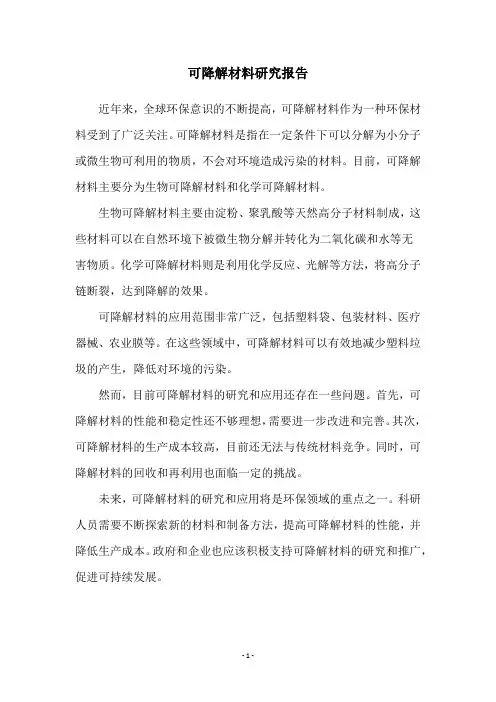 可降解材料研究报告

近年来，全球环保意识的不断提高，可降解材料作为一种环保材料受到了广泛关注。可降解材料是指在一定条件下可以分解为小分子或微生物可利用的物质，不会对环境造成污染的材料。目前，可降解材料主要分为生物可降解材料和化学可降解材料。

生物可降解材料主要由淀粉、聚乳酸等天然高分子材料制成，这些材料可以在自然环境下被微生物分解并转化为二氧化碳和水等无害物质。化学可降解材料则是利用化学反应、光解等方法，将高分子链断裂，达到降解的效果。

可降解材料的应用范围非常广泛，包括塑料袋、包装材料、医疗器械、农业膜等。在这些领域中，可降解材料可以有效地减少塑料垃圾的产生，降低对环境的污染。

然而，目前可降解材料的研究和应用还存在一些问题。首先，可降解材料的性能和稳定性还不够理想，需要进一步改进和完善。其次，可降解材料的生产成本较高，目前还无法与传统材料竞争。同时，可降解材料的回收和再利用也面临一定的挑战。

未来，可降解材料的研究和应用将是环保领域的重点之一。科研人员需要不断探索新的材料和制备方法，提高可降解材料的性能，并降低生产成本。政府和企业也应该积极支持可降解材料的研究和推广，促进可持续发展。

- 1 -